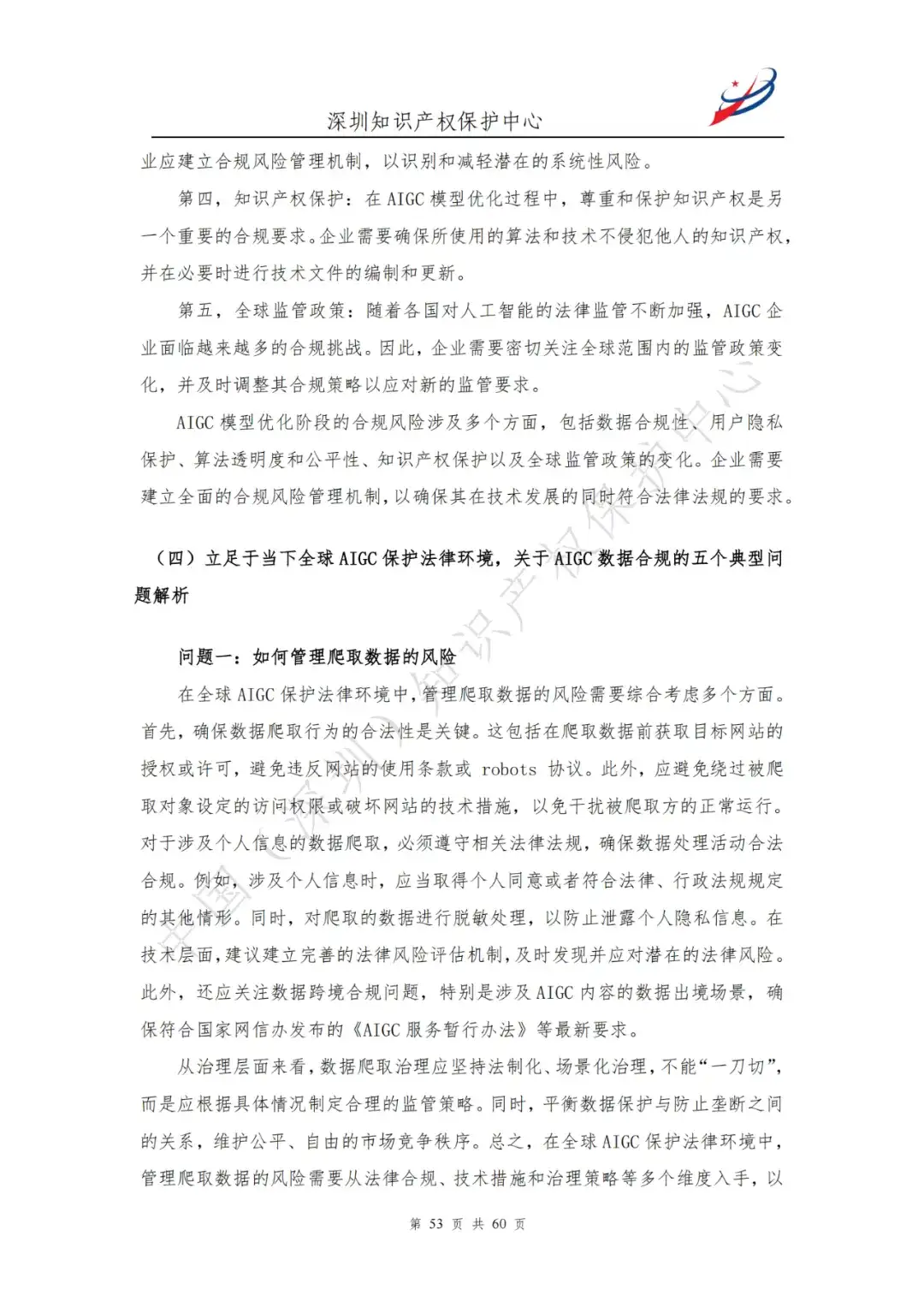 深圳知识产权保护中心

业应建立合规风险管理机制，以识别和减轻潜在的系统性风险。

第四，知识产权保护：在 AIGC 模型优化过程中，尊重和保护知识产权是另一个重要的合规要求。企业需要确保所使用的算法和技术不侵犯他人的知识产权，并在必要时进行技术文件的编制和更新。

第五，全球监管政策：随着各国对人工智能的法律监管不断加强，AIGC 企业面临越来越多的合规挑战。因此，企业需要密切关注全球范围内的监管政策变化，并及时调整其合规策略以应对新的监管要求。

AIGC 模型优化阶段的合规风险涉及多个方面，包括数据合规性、用户隐私保护、算法透明度和公平性、知识产权保护以及全球监管政策的变化。企业需要建立全面的合规风险管理机制，以确保其在技术发展的同时符合法律法规的要求。

（四）立足于当下全球 AIGC 保护法律环境，关于 AIGC 数据合规的五个典型问题解析

问题一：如何管理爬取数据的风险

在全球 AIGC 保护法律环境中，管理爬取数据的风险需要综合考虑多个方面。首先，确保数据爬取行为的合法性是关键。这包括在爬取数据前获取目标网站的授权或许可，避免违反网站的使用条款或 robots 协议。此外，应避免绕过被爬取对象设定的访问权限或破坏网站的技术措施，以免干扰被爬取方的正常运行。对于涉及个人信息的数据爬取，必须遵守相关法律法规，确保数据处理活动合法合规。例如，涉及个人信息时，应当取得个人同意或者符合法律、行政法规规定的其他情形。同时，对爬取的数据进行脱敏处理，以防止泄露个人隐私信息。在技术层面，建议建立完善的法律风险评估机制，及时发现并应对潜在的法律风险。此外，还应关注数据跨境合规问题，特别是涉及 AIGC 内容的数据出境场景，确保符合国家网信办发布的《AIGC 服务暂行办法》等最新要求。

从治理层面来看，数据爬取治理应坚持法制化、场景化治理，不能“一刀切”，而是应根据具体情况制定合理的监管策略。同时，平衡数据保护与防止垄断之间的关系，维护公平、自由的市场竞争秩序。总之，在全球 AIGC 保护法律环境中，管理爬取数据的风险需要从法律合规、技术措施和治理策略等多个维度入手，以

第 53 页 共 60 页

中国（深圳）知识产权保护中心